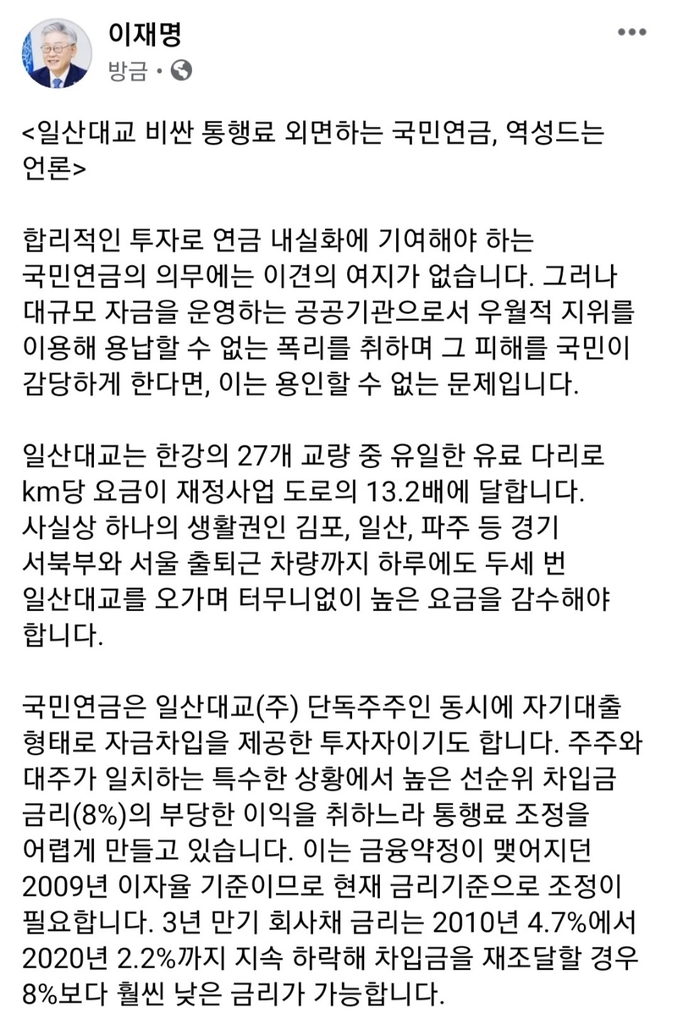 이재명
방금 ·

<일산대교 비싼 통행료 외면하는 국민연금, 역성드는 언론>

합리적인 투자로 연금 내실화에 기여해야 하는 국민연금의 의무에는 이견의 여지가 없습니다. 그러나 대규모 자금을 운영하는 공공기관으로서 우월적 지위를 이용해 용납할 수 없는 폭리를 취하며 그 피해를 국민이 감당하게 한다면, 이는 용인할 수 없는 문제입니다.

일산대교는 한강의 27개 교량 중 유일한 유료 다리로 km당 요금이 재정사업 도로의 13.2배에 달합니다. 사실상 하나의 생활권인 김포, 일산, 파주 등 경기 서북부와 서울 출퇴근 차량까지 하루에도 두세 번 일산대교를 오가며 터무니없이 높은 요금을 감수해야 합니다.

국민연금은 일산대교(주) 단독주주인 동시에 자기대출 형태로 자금차입을 제공한 투자자이기도 합니다. 주주와 대주가 일치하는 특수한 상황에서 높은 선순위 차입금 금리(8%)의 부당한 이익을 취하느라 통행료 조정을 어렵게 만들고 있습니다. 이는 금융약정이 맺어지던 2009년 이자율 기준이므로 현재 금리기준으로 조정이 필요합니다. 3년 만기 회사채 금리는 2010년 4.7%에서 2020년 2.2%까지 지속 하락해 차입금을 재조달할 경우 8%보다 훨씬 낮은 금리가 가능합니다.